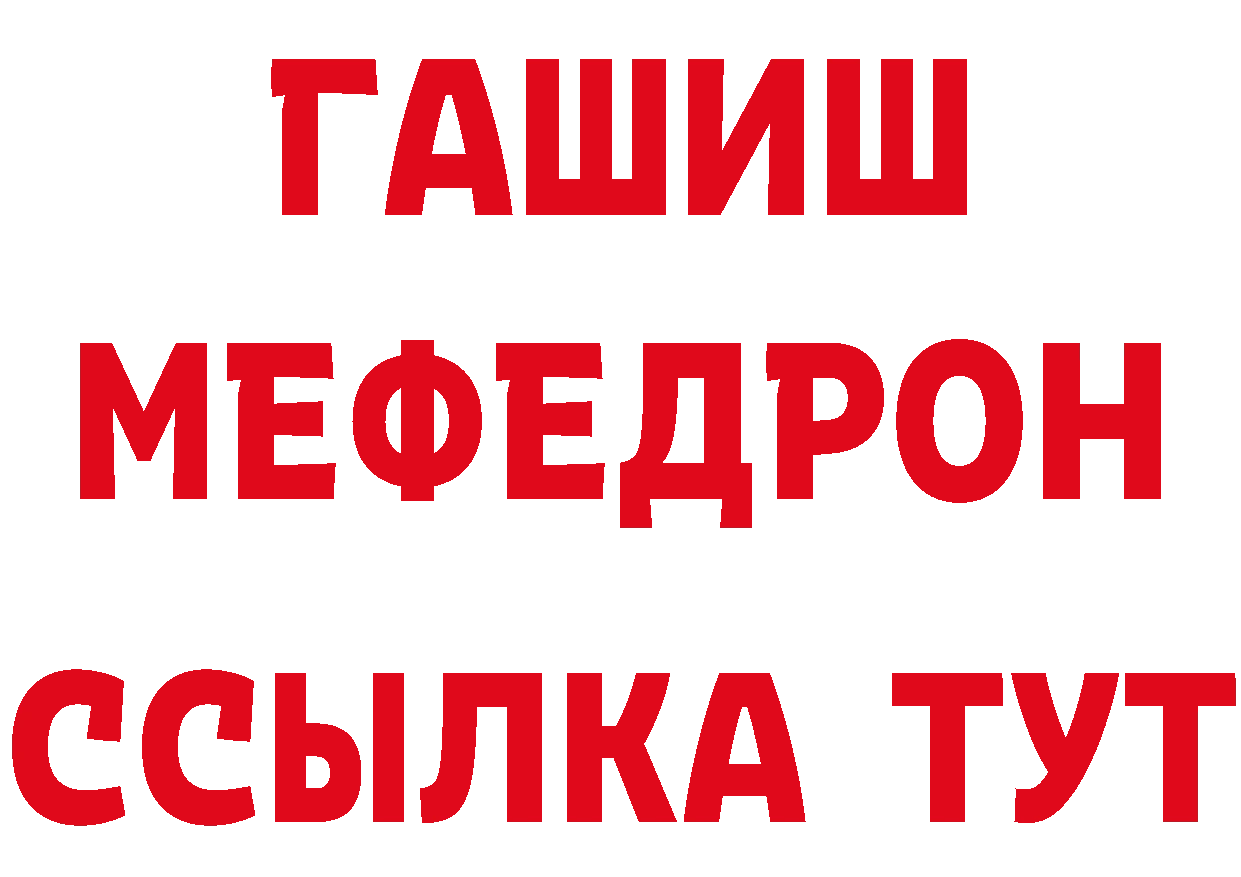 ГАШИШ
МЕФЕДРОН
ССЫЛКА ТУТ